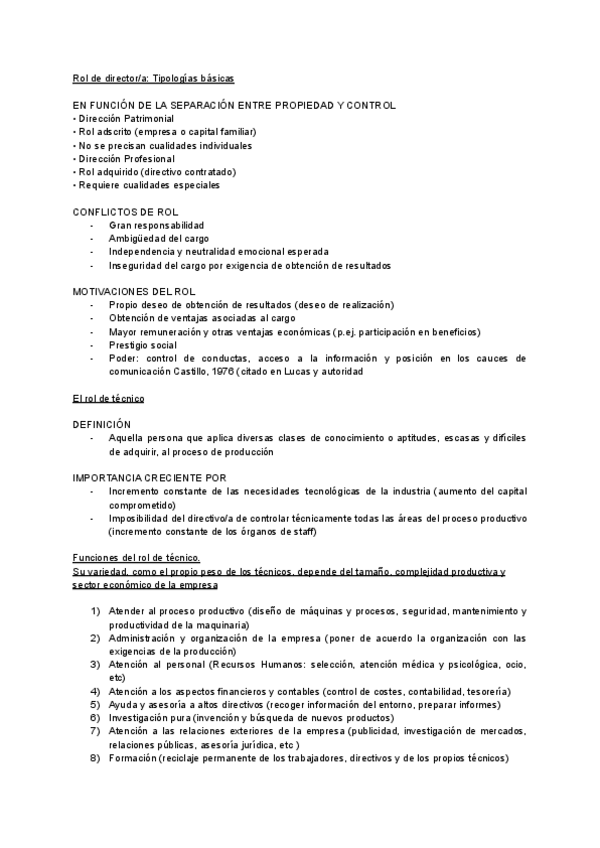 Rol de director/a: Tipologías básicas

EN FUNCIÓN DE LA SEPARACIÓN ENTRE PROPIEDAD Y CONTROL
• Dirección Patrimonial
• Rol adscrito (empresa o capital familiar)
• No se precisan cualidades individuales
• Dirección Profesional
• Rol adquirido (directivo contratado)
• Requiere cualidades especiales

CONFLICTOS DE ROL
- Gran responsabilidad
- Ambigüedad del cargo
- Independencia y neutralidad emocional esperada
- Inseguridad del cargo por exigencia de obtención de resultados

MOTIVACIONES DEL ROL
- Propio deseo de obtención de resultados (deseo de realización)
- Obtención de ventajas asociadas al cargo
- Mayor remuneración y otras ventajas económicas (p.ej. participación en beneficios)
- Prestigio social
- Poder: control de conductas, acceso a la información y posición en los cauces de comunicación Castillo, 1976 (citado en Lucas y autoridad

El rol de técnico

DEFINICIÓN
- Aquella persona que aplica diversas clases de conocimiento o aptitudes, escasas y difíciles de adquirir, al proceso de producción

IMPORTANCIA CRECIENTE POR
- Incremento constante de las necesidades tecnológicas de la industria (aumento del capital comprometido)
- Imposibilidad del directivo/a de controlar técnicamente todas las áreas del proceso productivo (incremento constante de los órganos de staff)

Funciones del rol de técnico.
Su variedad, como el propio peso de los técnicos, depende del tamaño, complejidad productiva y sector económico de la empresa

1) Atender al proceso productivo (diseño de máquinas y procesos, seguridad, mantenimiento y productividad de la maquinaria)
2) Administración y organización de la empresa (poner de acuerdo la organización con las exigencias de la producción)
3) Atención al personal (Recursos Humanos: selección, atención médica y psicológica, ocio, etc)
4) Atención a los aspectos financieros y contables (control de costes, contabilidad, tesorería)
5) Ayuda y asesoría a altos directivos (recoger información del entorno, preparar informes)
6) Investigación pura (invención y búsqueda de nuevos productos)
7) Atención a las relaciones exteriores de la empresa (publicidad, investigación de mercados, relaciones públicas, asesoría jurídica, etc )
8) Formación (reciclaje permanente de los trabajadores, directivos y de los propios técnicos)